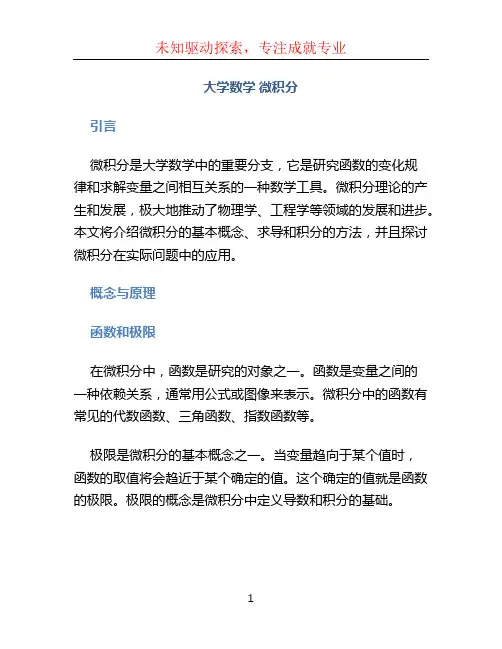 未知驱动探索，专注成就专业

大学数学 微积分

引言

微积分是大学数学中的重要分支，它是研究函数的变化规律和求解变量之间相互关系的一种数学工具。微积分理论的产生和发展，极大地推动了物理学、工程学等领域的发展和进步。本文将介绍微积分的基本概念、求导和积分的方法，并且探讨微积分在实际问题中的应用。

概念与原理

函数和极限

在微积分中，函数是研究的对象之一。函数是变量之间的一种依赖关系，通常用公式或图像来表示。微积分中的函数有常见的代数函数、三角函数、指数函数等。

极限是微积分的基本概念之一。当变量趋向于某个值时，函数的取值将会趋近于某个确定的值。这个确定的值就是函数的极限。极限的概念是微积分中定义导数和积分的基础。

1